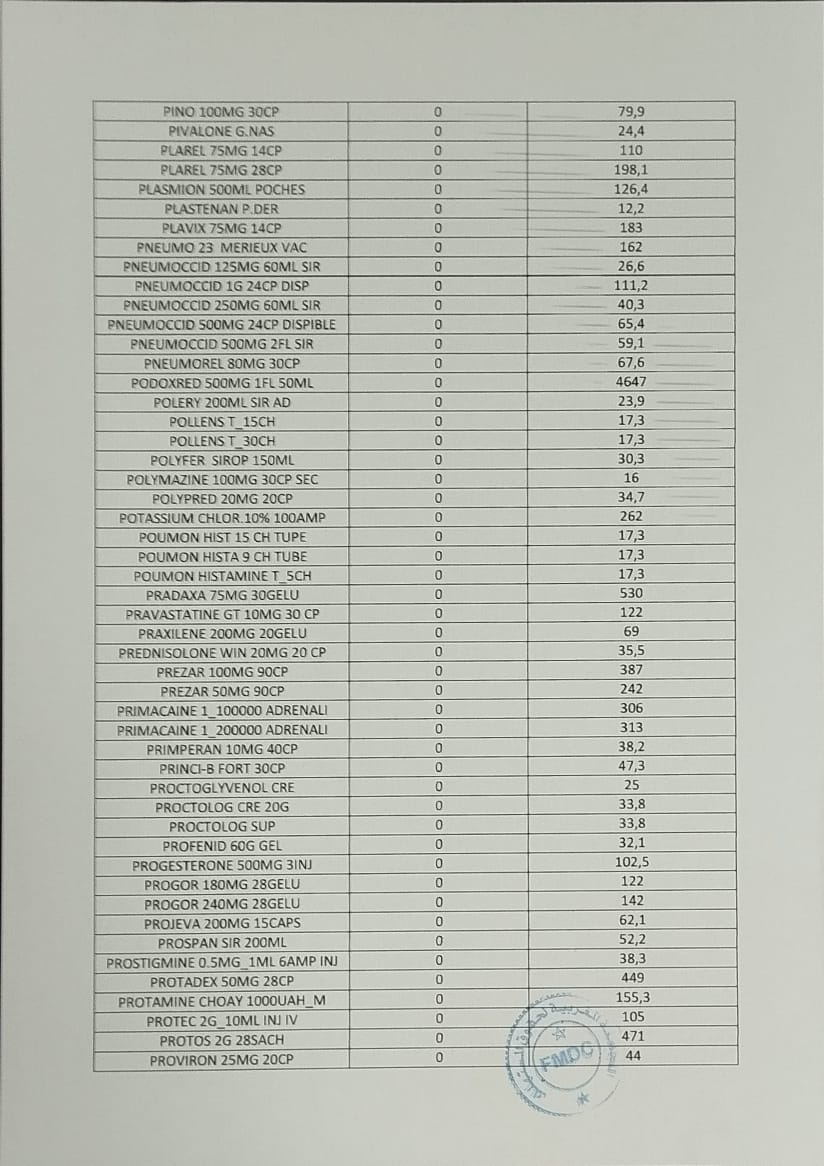 | PINO 100MG 30CP | 0 | 79,9 |
|---|---|---|
| PIVALONE G.NAS | 0 | 24,4 |
| PLAREL 75MG 14CP | 0 | 110 |
| PLAREL 75MG 28CP | 0 | 198,1 |
| PLASMION 500ML POCHES | 0 | 126,4 |
| PLASTENAN P.DER | 0 | 12,2 |
| PLAVIX 75MG 14CP | 0 | 183 |
| PNEUMO 23 MERIEUX VAC | 0 | 162 |
| PNEUMOCCID 125MG 60ML SIR | 0 | 26,6 |
| PNEUMOCCID 1G 24CP DISP | 0 | 111,2 |
| PNEUMOCCID 250MG 60ML SIR | 0 | 40,3 |
| PNEUMOCCID 500MG 24CP DISPIBLE | 0 | 65,4 |
| PNEUMOCCID 500MG 2FL SIR | 0 | 59,1 |
| PNEUMOREL 80MG 30CP | 0 | 67,6 |
| PODOXRED 500MG 1FL 50ML | 0 | 4647 |
| POLERY 200ML SIR AD | 0 | 23,9 |
| POLLENS T_15CH | 0 | 17,3 |
| POLLENS T_30CH | 0 | 17,3 |
| POLYFER SIROP 150ML | 0 | 30,3 |
| POLYMAZINE 100MG 30CP SEC | 0 | 16 |
| POLYPRED 20MG 20CP | 0 | 34,7 |
| POTASSIUM CHLOR.10% 100AMP | 0 | 262 |
| POUMON HIST 15 CH TUPE | 0 | 17,3 |
| POUMON HISTA 9 CH TUBE | 0 | 17,3 |
| POUMON HISTAMINE T_5CH | 0 | 17,3 |
| PRADAXA 75MG 30GELU | 0 | 530 |
| PRAVASTATINE GT 10MG 30 CP | 0 | 122 |
| PRAXILENE 200MG 20GELU | 0 | 69 |
| PREDNISOLONE WIN 20MG 20 CP | 0 | 35,5 |
| PREZAR 100MG 90CP | 0 | 387 |
| PREZAR 50MG 90CP | 0 | 242 |
| PRIMACAINE 1_100000 ADRENALI | 0 | 306 |
| PRIMACAINE 1_200000 ADRENALI | 0 | 313 |
| PRIMPERAN 10MG 40CP | 0 | 38,2 |
| PRINCI-B FORT 30CP | 0 | 47,3 |
| PROCTOGLYVENOL CRE | 0 | 25 |
| PROCTOLOG CRE 20G | 0 | 33,8 |
| PROCTOLOG SUP | 0 | 33,8 |
| PROFENID 60G GEL | 0 | 32,1 |
| PROGESTERONE 500MG 3INJ | 0 | 102,5 |
| PROGOR 180MG 28GELU | 0 | 122 |
| PROGOR 240MG 28GELU | 0 | 142 |
| PROJEVA 200MG 15CAPS | 0 | 62,1 |
| PROSPAN SIR 200ML | 0 | 52,2 |
| PROSTIGMINE 0.5MG_1ML 6AMP INJ | 0 | 38,3 |
| PROTADEX 50MG 28CP | 0 | 449 |
| PROTAMINE CHOAY 1000UAH_M | 0 | 155,3 |
| PROTEC 2G_10ML INJ IV | 0 | 105 |
| PROTOS 2G 28SACH | 0 | 471 |
| PROVIRON 25MG 20CP | 0 | 44 |

FMDC